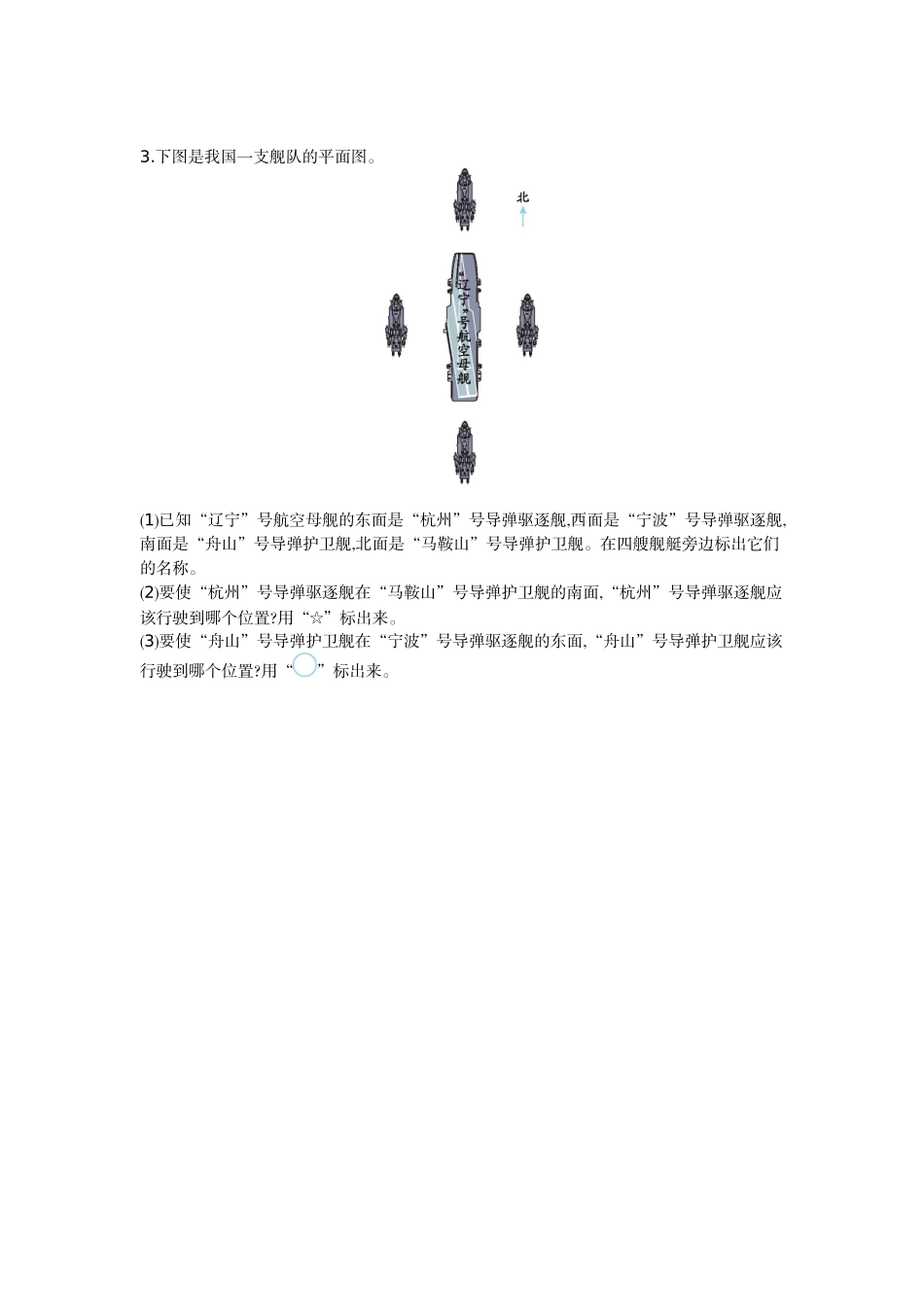 3.下图是我国一支舰队的平面图。

北

“辽宁”号航空母舰

(1)已知“辽宁”号航空母舰的东面是“杭州”号导弹驱逐舰,西面是“宁波”号导弹驱逐舰,南面是“舟山”号导弹护卫舰,北面是“马鞍山”号导弹护卫舰。在四艘舰艇旁边标出它们的名称。
(2)要使“杭州”号导弹驱逐舰在“马鞍山”号导弹护卫舰的南面,“杭州”号导弹驱逐舰应该行驶到哪个位置?用“☆”标出来。
(3)要使“舟山”号导弹护卫舰在“宁波”号导弹驱逐舰的东面,“舟山”号导弹护卫舰应该行驶到哪个位置?用“○”标出来。